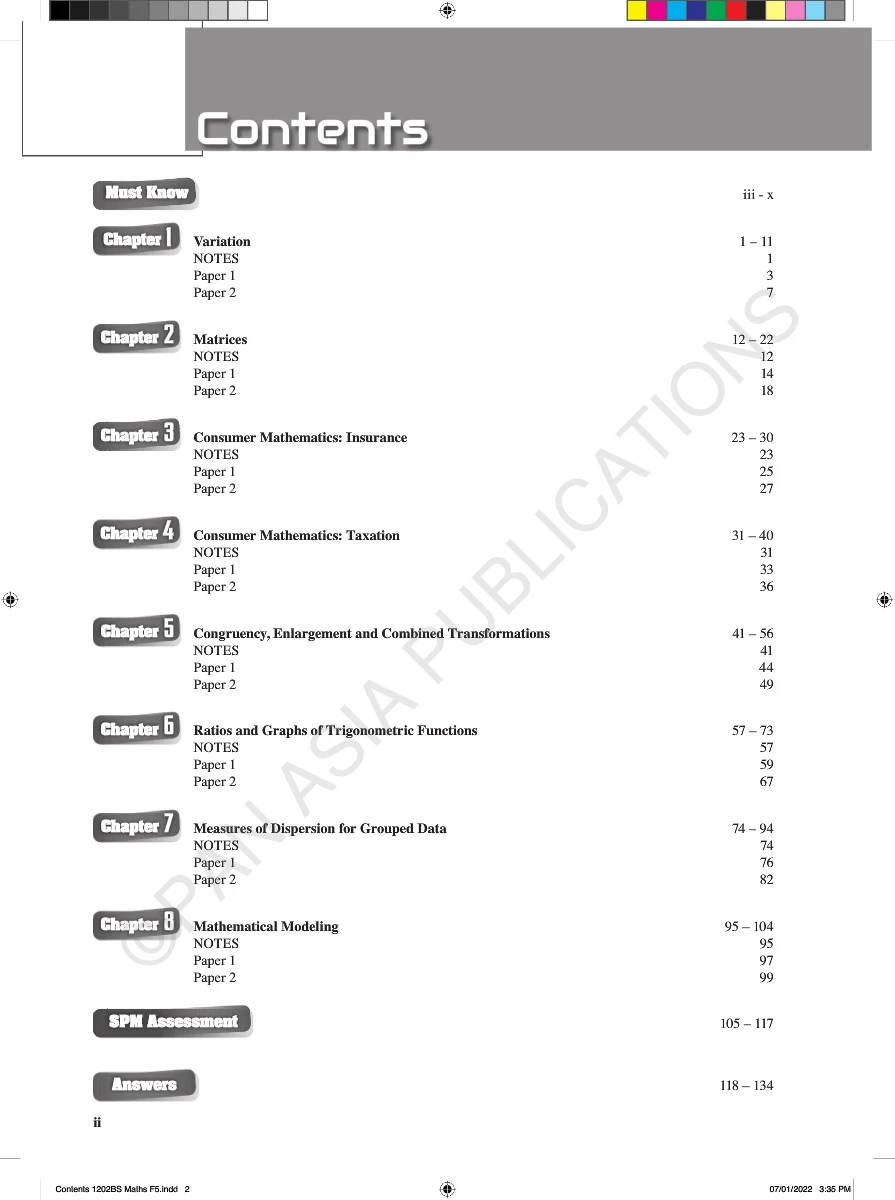 Contents

Must Know iii - x

Chapter 1
Variation 1 – 11
NOTES 1
Paper 1 3
Paper 2 7

Chapter 2
Matrices 12 – 22
NOTES 12
Paper 1 14
Paper 2 18

Chapter 3
Consumer Mathematics: Insurance 23 – 30
NOTES 23
Paper 1 25
Paper 2 27

Chapter 4
Consumer Mathematics: Taxation 31 – 40
NOTES 31
Paper 1 33
Paper 2 36

Chapter 5
Congruency, Enlargement and Combined Transformations 41 – 56
NOTES 41
Paper 1 44
Paper 2 49

Chapter 6
Ratios and Graphs of Trigonometric Functions 57 – 73
NOTES 57
Paper 1 59
Paper 2 67

Chapter 7
Measures of Dispersion for Grouped Data 74 – 94
NOTES 74
Paper 1 76
Paper 2 82

Chapter 8
Mathematical Modeling 95 – 104
NOTES 95
Paper 1 97
Paper 2 99

SPM Assessment 105 – 117

Answers 118 – 134

ii

Contents 1202BS Maths F5.indd 2 07/01/2022 3:35 PM

© PAN ASIA PUBLICATIONS